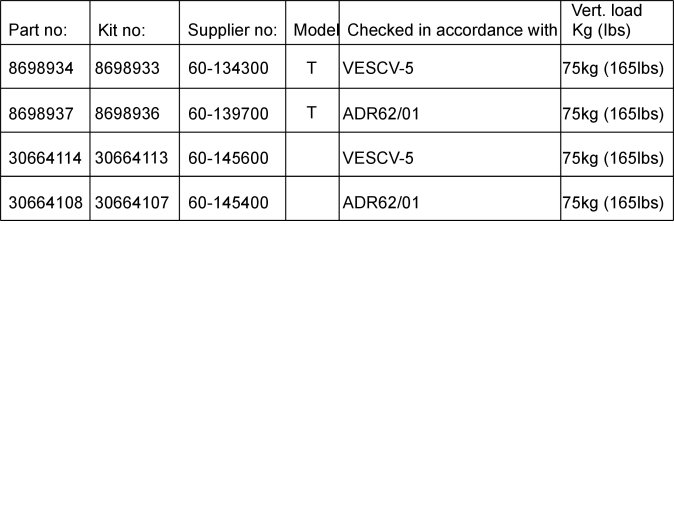 | Part no: | Kit no: | Supplier no: | Model | Checked in accordance with | Vert. load Kg (lbs) |
|---|---|---|---|---|---|
| 8698934 | 8698933 | 60-134300 | T | VESCV-5 | 75kg (165lbs) |
| 8698937 | 8698936 | 60-139700 | T | ADR62/01 | 75kg (165lbs) |
| 30664114 | 30664113 | 60-145600 | | VESCV-5 | 75kg (165lbs) |
| 30664108 | 30664107 | 60-145400 | | ADR62/01 | 75kg (165lbs) |